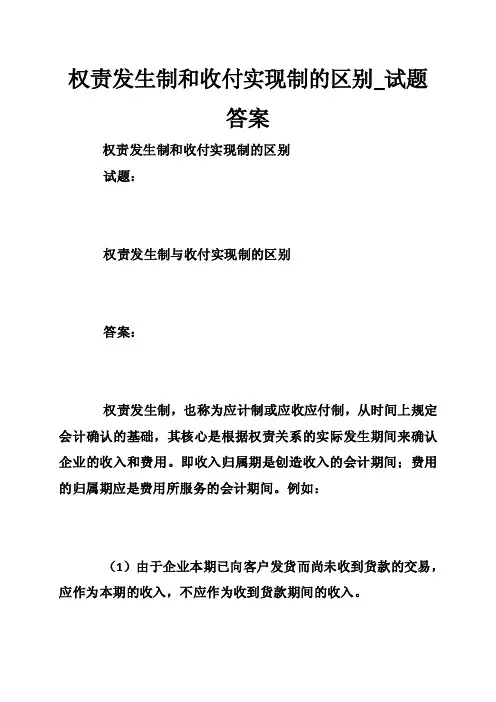 权责发生制和收付实现制的区别_试题答案

权责发生制和收付实现制的区别

试题：

权责发生制与收付实现制的区别

答案：

权责发生制，也称为应计制或应收应付制，从时间上规定会计确认的基础，其核心是根据权责关系的实际发生期间来确认企业的收入和费用。即收入归属期是创造收入的会计期间；费用的归属期应是费用所服务的会计期间。例如：

（1）由于企业本期已向客户发货而尚未收到货款的交易，应作为本期的收入，不应作为收到货款期间的收入。